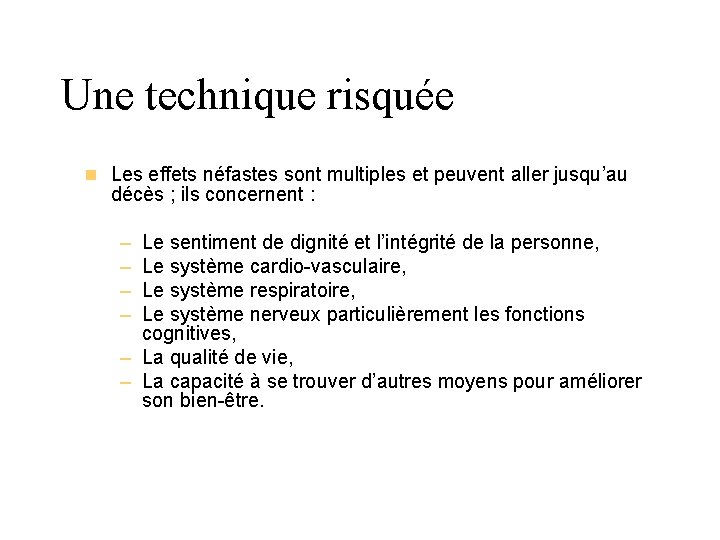 Une technique risquée

Les effets néfastes sont multiples et peuvent aller jusqu'au décès ; ils concernent :

– Le sentiment de dignité et l'intégrité de la personne,
– Le système cardio-vasculaire,
– Le système respiratoire,
– Le système nerveux particulièrement les fonctions cognitives,
– La qualité de vie,
– La capacité à se trouver d'autres moyens pour améliorer son bien-être.